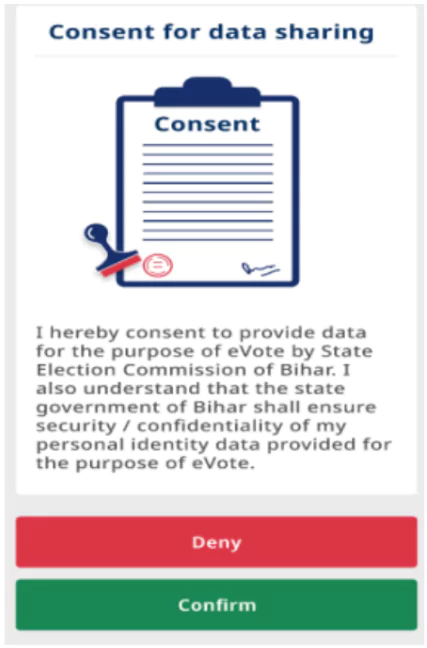 Consent for data sharing

Consent

I hereby consent to provide data for the purpose of eVote by State Election Commission of Bihar. I also understand that the state government of Bihar shall ensure security / confidentiality of my personal identity data provided for the purpose of eVote.

Deny

Confirm